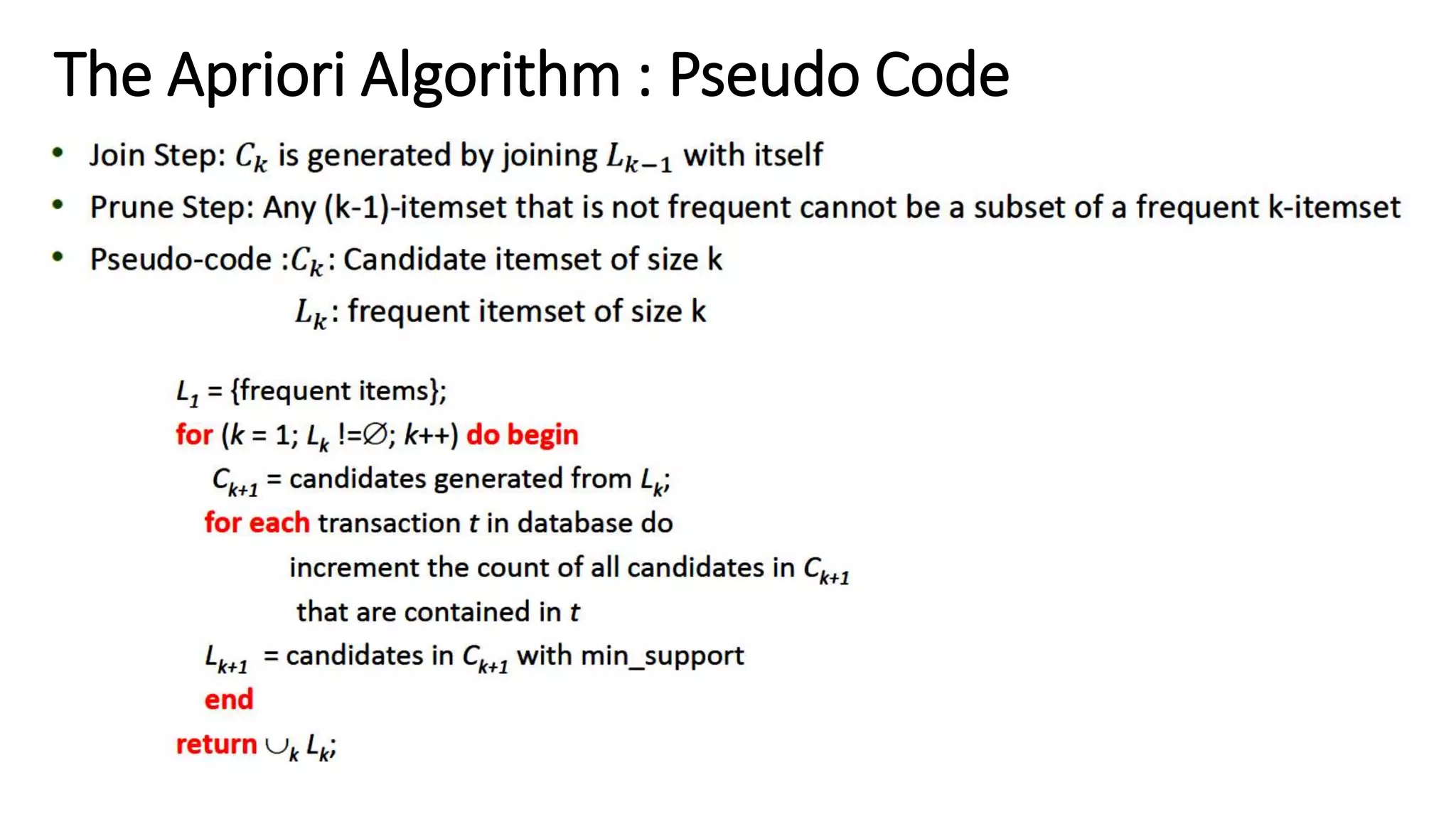 The Apriori Algorithm : Pseudo Code

• Join Step: $C_k$ is generated by joining $L_{k-1}$ with itself

• Prune Step: Any (k-1)-itemset that is not frequent cannot be a subset of a frequent k-itemset

• Pseudo-code :$C_k$: Candidate itemset of size k

$L_k$: frequent itemset of size k

$L_1$ = {frequent items};
for ($k$ = 1; $L_k$ !=$\emptyset$; $k$++) do begin
$C_{k+1}$ = candidates generated from $L_k$;
for each transaction $t$ in database do
increment the count of all candidates in $C_{k+1}$
that are contained in $t$
$L_{k+1}$ = candidates in $C_{k+1}$ with min_support
end
return $\cup_k L_k$;